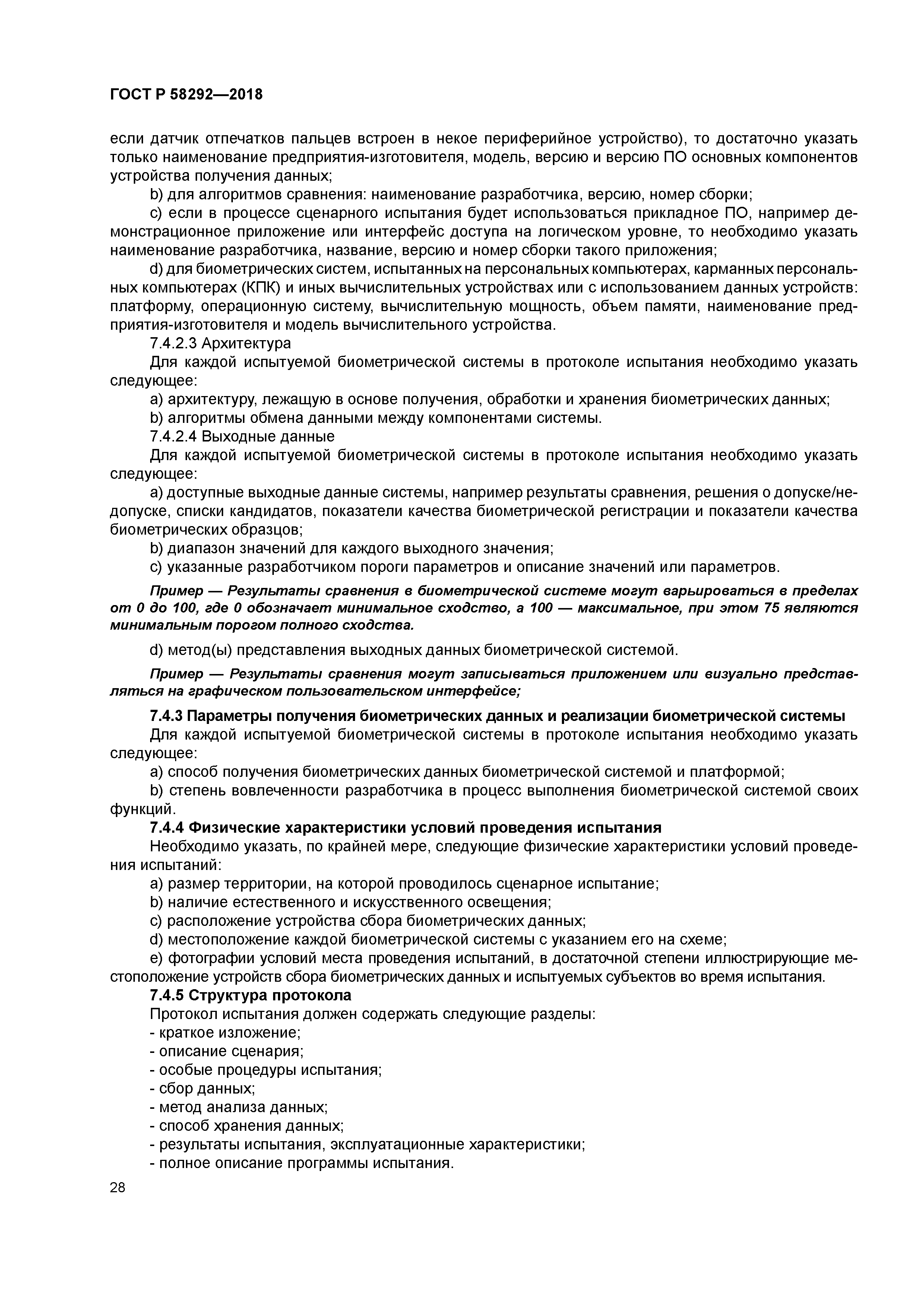 ГОСТ Р 58292—2018

если датчик отпечатков пальцев встроен в некое периферийное устройство), то достаточно указать только наименование предприятия-изготовителя, модель, версию и версию ПО основных компонентов устройства получения данных;

b) для алгоритмов сравнения: наименование разработчика, версию, номер сборки;

c) если в процессе сценарного испытания будет использоваться прикладное ПО, например демонстрационное приложение или интерфейс доступа на логическом уровне, то необходимо указать наименование разработчика, название, версию и номер сборки такого приложения;

d) для биометрических систем, испытанных на персональных компьютерах, карманных персональных компьютерах (КПК) и иных вычислительных устройствах или с использованием данных устройств: платформу, операционную систему, вычислительную мощность, объем памяти, наименование предприятия-изготовителя и модель вычислительного устройства.

7.4.2.3 Архитектура

Для каждой испытуемой биометрической системы в протоколе испытания необходимо указать следующее:

a) архитектуру, лежащую в основе получения, обработки и хранения биометрических данных;

b) алгоритмы обмена данными между компонентами системы.

7.4.2.4 Выходные данные

Для каждой испытуемой биометрической системы в протоколе испытания необходимо указать следующее:

a) доступные выходные данные системы, например результаты сравнения, решения о допуске/недопуске, списки кандидатов, показатели качества биометрической регистрации и показатели качества биометрических образцов;

b) диапазон значений для каждого выходного значения;

c) указанные разработчиком пороги параметров и описание значений или параметров.

Пример — Результаты сравнения в биометрической системе могут варьироваться в пределах от 0 до 100, где 0 обозначает минимальное сходство, а 100 — максимальное, при этом 75 являются минимальным порогом полного сходства.

d) метод(ы) представления выходных данных биометрической системой.

Пример — Результаты сравнения могут записываться приложением или визуально представляться на графическом пользовательском интерфейсе;

7.4.3 Параметры получения биометрических данных и реализации биометрической системы

Для каждой испытуемой биометрической системы в протоколе испытания необходимо указать следующее:

a) способ получения биометрических данных биометрической системой и платформой;

b) степень вовлеченности разработчика в процесс выполнения биометрической системой своих функций.

7.4.4 Физические характеристики условий проведения испытания

Необходимо указать, по крайней мере, следующие физические характеристики условий проведения испытаний:

a) размер территории, на которой проводилось сценарное испытание;

b) наличие естественного и искусственного освещения;

c) расположение устройства сбора биометрических данных;

d) местоположение каждой биометрической системы с указанием его на схеме;

e) фотографии условий места проведения испытаний, в достаточной степени иллюстрирующие местоположение устройств сбора биометрических данных и испытуемых субъектов во время испытания.

7.4.5 Структура протокола

Протокол испытания должен содержать следующие разделы:

- краткое изложение;
- описание сценария;
- особые процедуры испытания;
- сбор данных;
- метод анализа данных;
- способ хранения данных;
- результаты испытания, эксплуатационные характеристики;
- полное описание программы испытания.

28